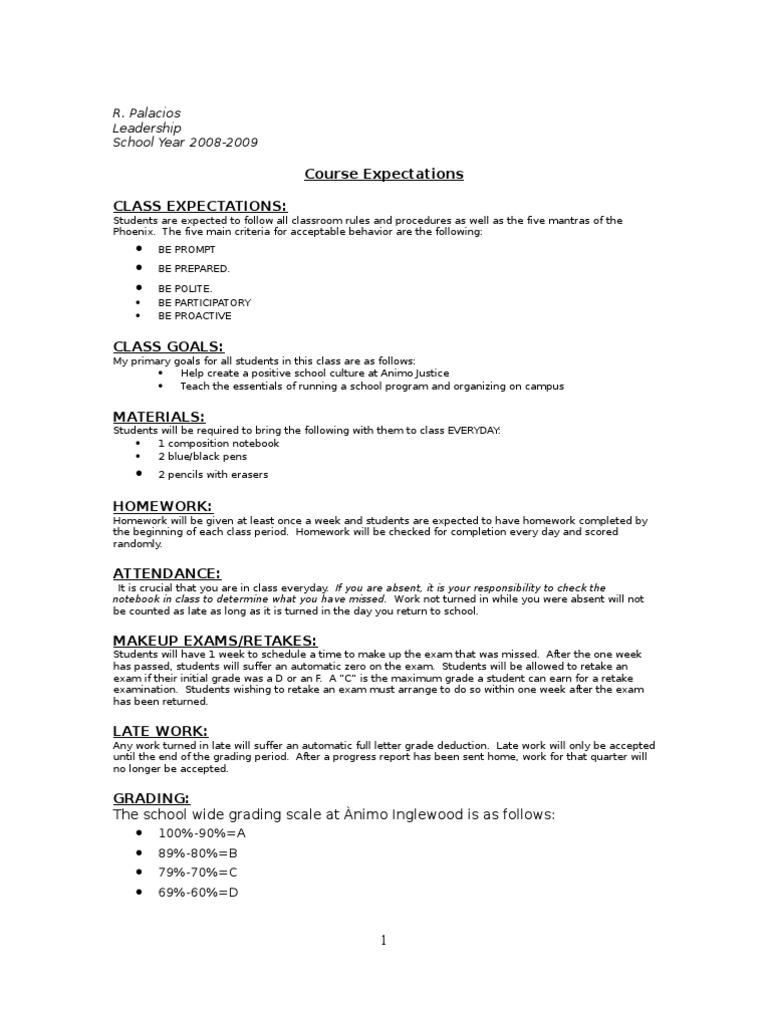 R. Palacios
Leadership
School Year 2008-2009

Course Expectations

CLASS EXPECTATIONS:
Students are expected to follow all classroom rules and procedures as well as the five mantras of the Phoenix. The five main criteria for acceptable behavior are the following:

- BE PROMPT
- BE PREPARED.
- BE POLITE.
- BE PARTICIPATORY
- BE PROACTIVE

CLASS GOALS:
My primary goals for all students in this class are as follows:
- Help create a positive school culture at Animo Justice
- Teach the essentials of running a school program and organizing on campus

MATERIALS:
Students will be required to bring the following with them to class EVERYDAY:
- 1 composition notebook
- 2 blue/black pens
- 2 pencils with erasers

HOMEWORK:
Homework will be given at least once a week and students are expected to have homework completed by the beginning of each class period. Homework will be checked for completion every day and scored randomly.

ATTENDANCE:
It is crucial that you are in class everyday. If you are absent, it is your responsibility to check the notebook in class to determine what you have missed. Work not turned in while you were absent will not be counted as late as long as it is turned in the day you return to school.

MAKEUP EXAMS/RETAKES:
Students will have 1 week to schedule a time to make up the exam that was missed. After the one week has passed, students will suffer an automatic zero on the exam. Students will be allowed to retake an exam if their initial grade was a D or an F. A "C" is the maximum grade a student can earn for a retake examination. Students wishing to retake an exam must arrange to do so within one week after the exam has been returned.

LATE WORK:
Any work turned in late will suffer an automatic full letter grade deduction. Late work will only be accepted until the end of the grading period. After a progress report has been sent home, work for that quarter will no longer be accepted.

GRADING:
The school wide grading scale at Ànimo Inglewood is as follows:
- 100%-90%=A
- 89%-80%=B
- 79%-70%=C
- 69%-60%=D

1